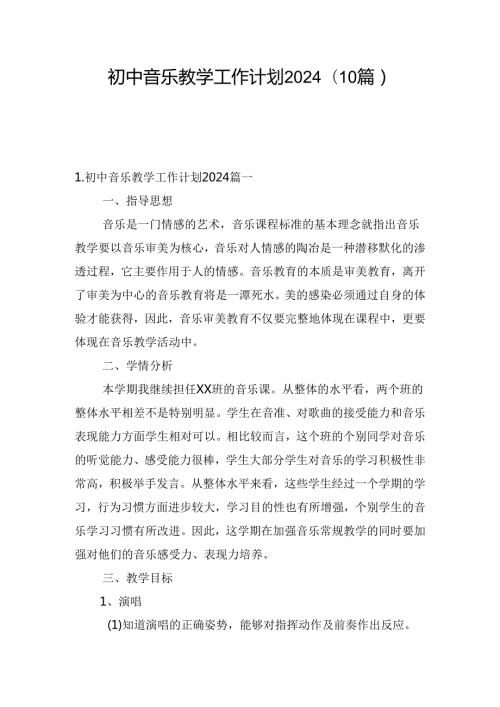 初中音乐教学工作计划2024（10篇）

1.初中音乐教学工作计划2024篇一

一、指导思想

音乐是一门情感的艺术，音乐课程标准的基本理念就指出音乐教学要以音乐审美为核心，音乐对人情感的陶冶是一种潜移默化的渗透过程，它主要作用于人的情感。音乐教育的本质是审美教育，离开了审美为中心的音乐教育将是一潭死水。美的感染必须通过自身的体验才能获得，因此，音乐审美教育不仅要完整地体现在课程中，更要体现在音乐教学活动中。

二、学情分析

本学期我继续担任XX班的音乐课。从整体的水平看，两个班的整体水平相差不是特别明显。学生在音准、对歌曲的接受能力和音乐表现能力方面学生相对可以。相比较而言，这个班的个别同学对音乐的听觉能力、感受能力很棒，学生大部分学生对音乐的学习积极性非常高，积极举手发言。从整体水平来看，这些学生经过一个学期的学习，行为习惯方面进步较大，学习目的性也有所增强，个别学生的音乐学习习惯有所改进。因此，这学期在加强音乐常规教学的同时要加强对他们的音乐感受力、表现力培养。

三、教学目标

1、演唱

(1)知道演唱的正确姿势，能够对指挥动作及前奏作出反应。